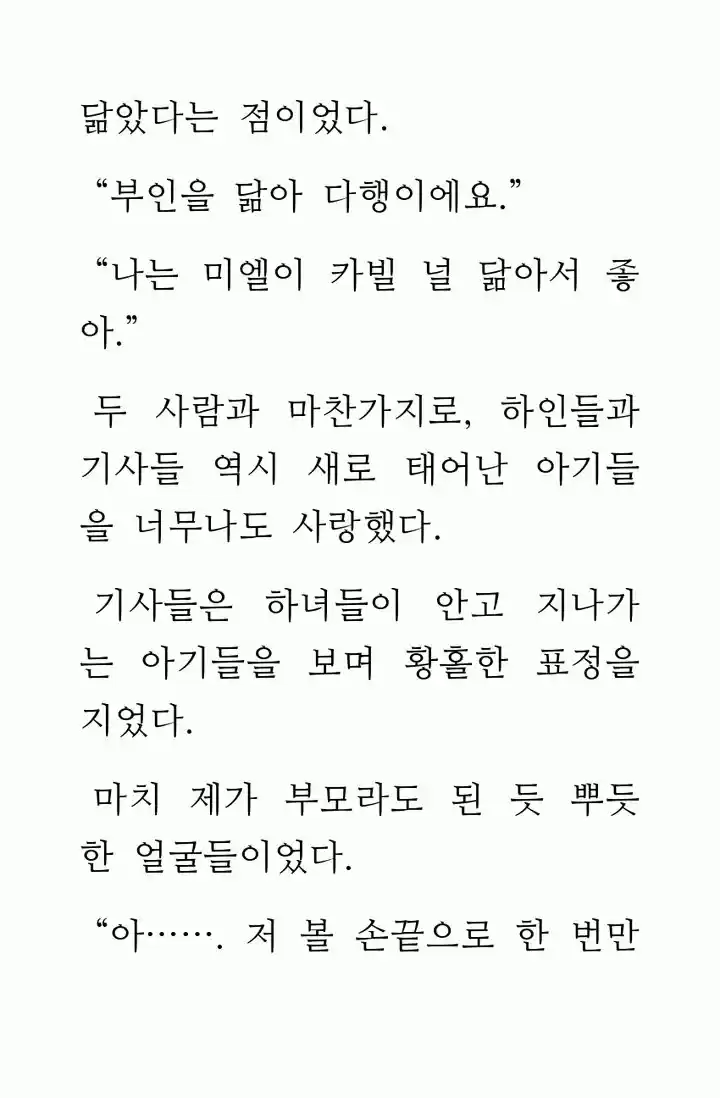 닮았다는 점이었다.

“부인을 닮아 다행이에요.”

“나는 미엘이 카빌 널 닮아서 좋아.”

두 사람과 마찬가지로, 하인들과 기사들 역시 새로 태어난 아기들을 너무나도 사랑했다.

기사들은 하녀들이 안고 지나가는 아기들을 보며 황홀한 표정을 지었다.

마치 제가 부모라도 된 듯 뿌듯한 얼굴들이었다.

“아……. 저 볼 손끝으로 한 번만